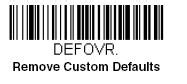 DEFOVR.
Remove Custom Defaults